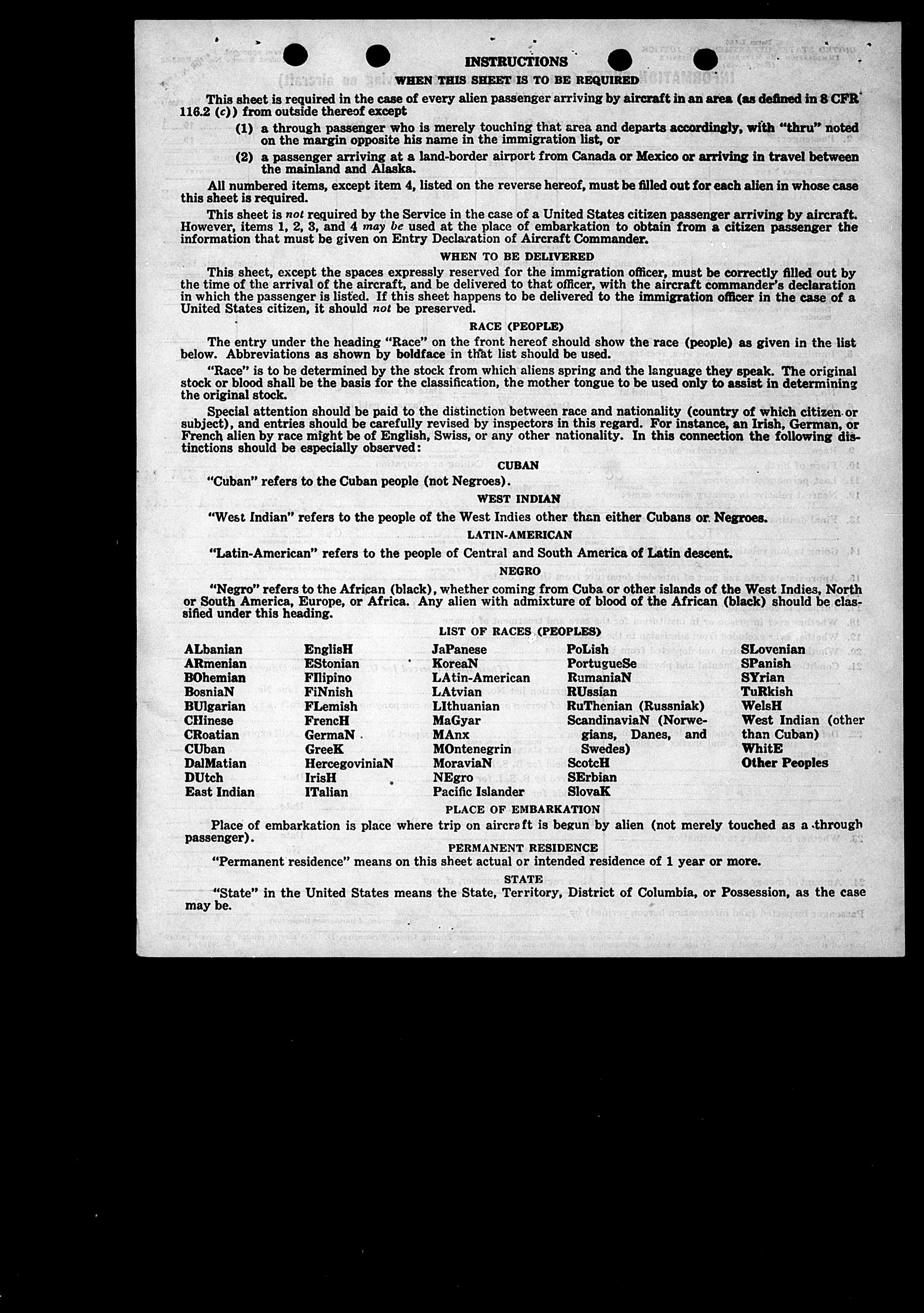 INSTRUCTIONS

WHEN THIS SHEET IS TO BE REQUIRED

This sheet is required in the case of every alien passenger arriving by aircraft in an area (as defined in 8 CFR 116.2 (c)) from outside thereof except

(1) a through passenger who is merely touching that area and departs accordingly, with "thru" noted on the margin opposite his name in the immigration list, or

(2) a passenger arriving at a land-border airport from Canada or Mexico or arriving in travel between the mainland and Alaska.

All numbered items, except item 4, listed on the reverse hereof, must be filled out for each alien in whose case this sheet is required.

This sheet is not required by the Service in the case of a United States citizen passenger arriving by aircraft. However, items 1, 2, 3, and 4 may be used at the place of embarkation to obtain from a citizen passenger the information that must be given on Entry Declaration of Aircraft Commander.

WHEN TO BE DELIVERED

This sheet, except the spaces expressly reserved for the immigration officer, must be correctly filled out by the time of the arrival of the aircraft, and be delivered to that officer, with the aircraft commander's declaration in which the passenger is listed. If this sheet happens to be delivered to the immigration officer in the case of a United States citizen, it should not be preserved.

RACE (PEOPLE)

The entry under the heading "Race" on the front hereof should show the race (people) as given in the list below. Abbreviations as shown by boldface in that list should be used.

"Race" is to be determined by the stock from which aliens spring and the language they speak. The original stock or blood shall be the basis for the classification, the mother tongue to be used only to assist in determining the original stock.

Special attention should be paid to the distinction between race and nationality (country of which citizen or subject), and entries should be carefully revised by inspectors in this regard. For instance, an Irish, German, or French alien by race might be of English, Swiss, or any other nationality. In this connection the following distinctions should be especially observed:

CUBAN

"Cuban" refers to the Cuban people (not Negroes).

WEST INDIAN

"West Indian" refers to the people of the West Indies other than either Cubans or Negroes.

LATIN-AMERICAN

"Latin-American" refers to the people of Central and South America of Latin descent.

NEGRO

"Negro" refers to the African (black), whether coming from Cuba or other islands of the West Indies, North or South America, Europe, or Africa. Any alien with admixture of blood of the African (black) should be classified under this heading.

LIST OF RACES (PEOPLES)

ALbanian
ARmenian
BOhemian
BosniaN
BUlgarian
CHinese
CRoatian
CUban
DalMatian
DUtch
East Indian

EnglisH
EStonian
FIlipino
FiNnish
FLemish
FrencH
GermaN
GreeK
HercegoviniaN
IrisH
ITalian

JaPanese
KoreaN
LAtin-American
LAtvian
LIthuanian
MaGyar
MAnx
MOntenegrin
MoraviaN
NEgro
Pacific Islander

PoLish
PortugueSe
RumaniaN
RUssian
RuThenian (Russniak)
ScandinaviaN (Norwegians, Danes, and Swedes)
ScotcH
SErbian
SlovaK

SLovenian
SPanish
SYrian
TuRkish
WelsH
West Indian (other than Cuban)
WhitE
Other Peoples

PLACE OF EMBARKATION

Place of embarkation is place where trip on aircraft is begun by alien (not merely touched as a through passenger).

PERMANENT RESIDENCE

"Permanent residence" means on this sheet actual or intended residence of 1 year or more.

STATE

"State" in the United States means the State, Territory, District of Columbia, or Possession, as the case may be.